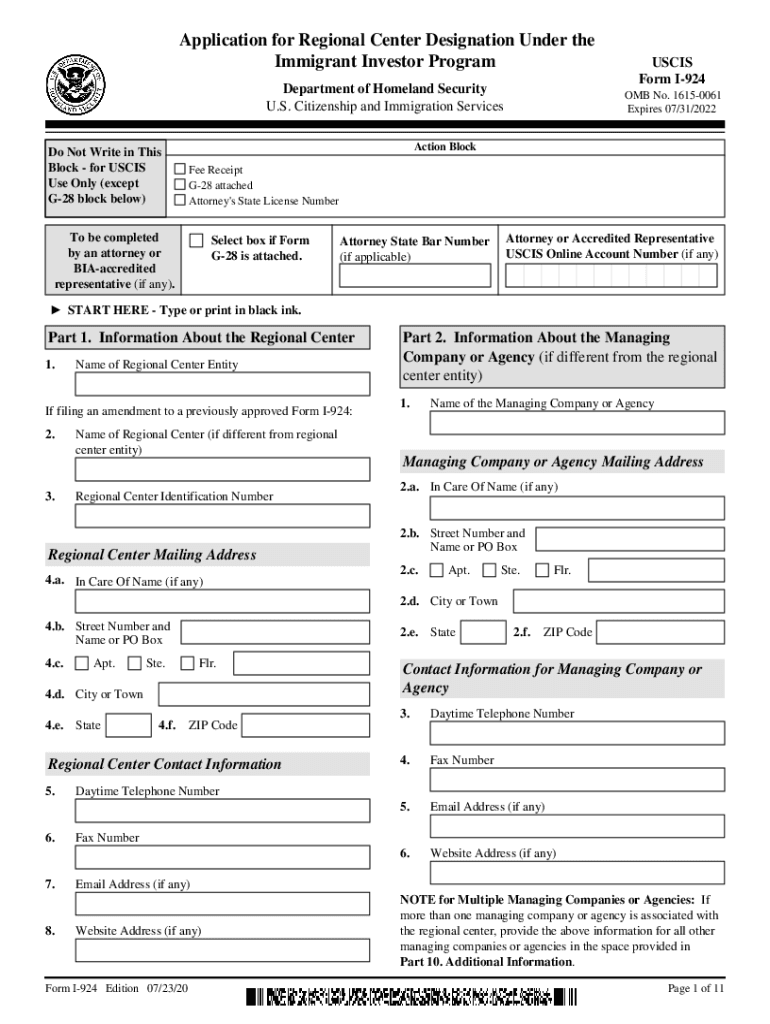 Application for Regional Center Designation Under the Immigrant Investor Program

Department of Homeland Security
U.S. Citizenship and Immigration Services

USCIS
Form I-924
OMB No. 1615-0061
Expires 07/31/2022

Do Not Write in This Block - for USCIS Use Only (except G-28 block below)

Action Block

Fee Receipt
G-28 attached
Attorney's State License Number

To be completed by an attorney or BIA-accredited representative (if any).

Select box if Form G-28 is attached.

Attorney State Bar Number (if applicable)

Attorney or Accredited Representative USCIS Online Account Number (if any)

► START HERE - Type or print in black ink.

Part 1. Information About the Regional Center

1. Name of Regional Center Entity

If filing an amendment to a previously approved Form I-924:

2. Name of Regional Center (if different from regional center entity)

3. Regional Center Identification Number

Regional Center Mailing Address

4.a. In Care Of Name (if any)

4.b. Street Number and Name or PO Box

4.c. Apt. Ste. Flr.

4.d. City or Town

4.e. State 4.f. ZIP Code

Regional Center Contact Information

5. Daytime Telephone Number

6. Fax Number

7. Email Address (if any)

8. Website Address (if any)

Part 2. Information About the Managing Company or Agency (if different from the regional center entity)

1. Name of the Managing Company or Agency

Managing Company or Agency Mailing Address

2.a. In Care Of Name (if any)

2.b. Street Number and Name or PO Box

2.c. Apt. Ste. Flr.

2.d. City or Town

2.e. State 2.f. ZIP Code

Contact Information for Managing Company or Agency

3. Daytime Telephone Number

4. Fax Number

5. Email Address (if any)

6. Website Address (if any)

NOTE for Multiple Managing Companies or Agencies: If more than one managing company or agency is associated with the regional center, provide the above information for all other managing companies or agencies in the space provided in Part 10. Additional Information.

Form I-924 Edition 07/23/20

Page 1 of 11